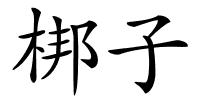 梆子